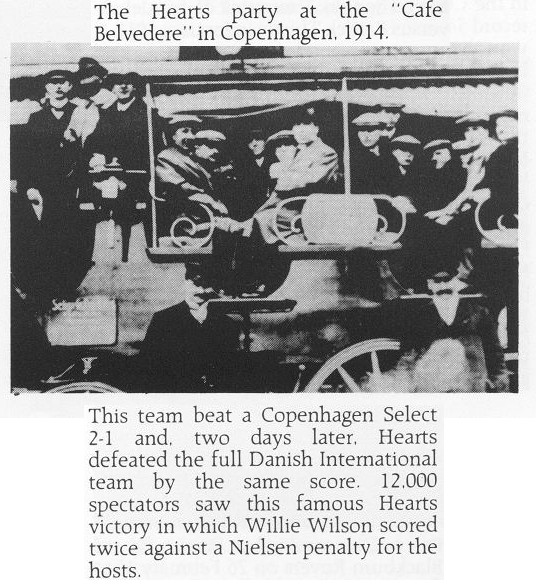 The Hearts party at the "Cafe Belvedere" in Copenhagen, 1914.

This team beat a Copenhagen Select 2-1 and, two days later, Hearts defeated the full Danish International team by the same score. 12,000 spectators saw this famous Hearts victory in which Willie Wilson scored twice against a Nielsen penalty for the hosts.